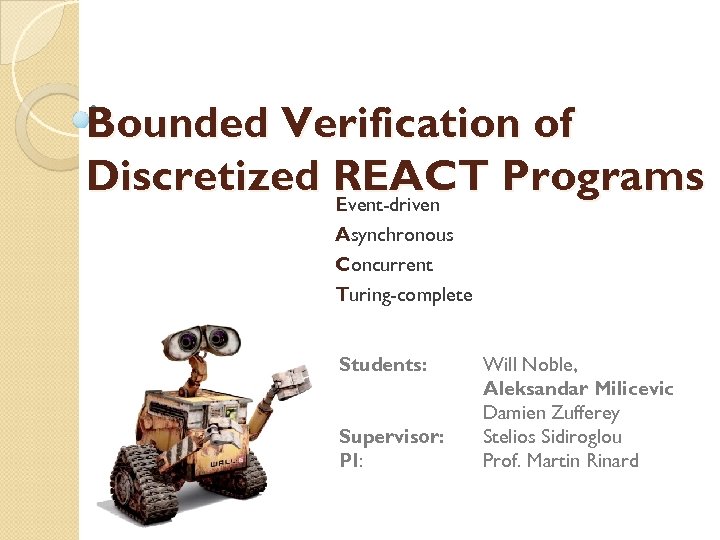 Bounded Verification of Discretized REACT Programs

Event-driven
Asynchronous
Concurrent
Turing-complete

Students: Will Noble,
Aleksandar Milicevic
Damien Zufferey
Supervisor: Stelios Sidiroglou
PI: Prof. Martin Rinard